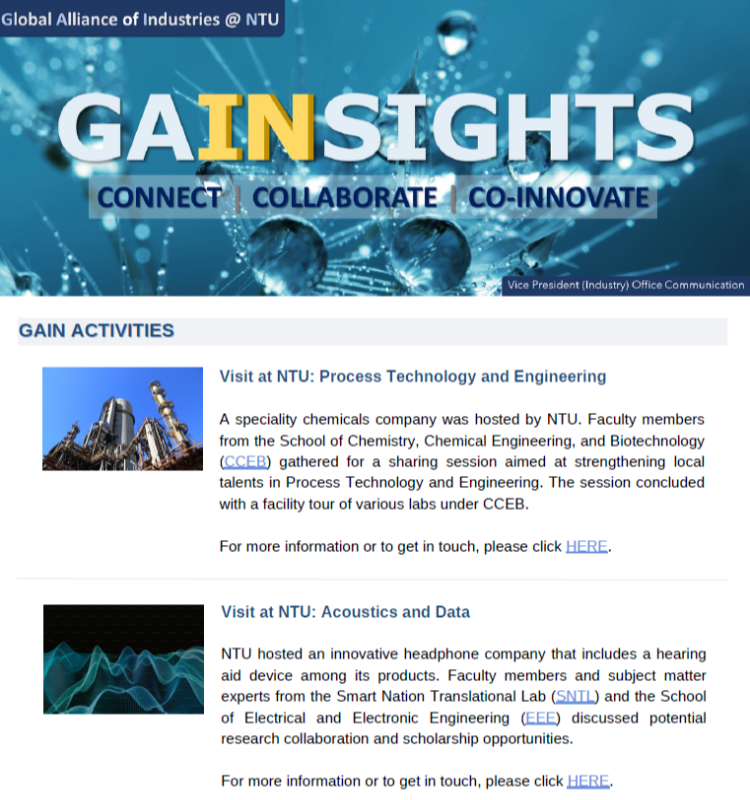 Global Alliance of Industries @ NTU

GAINSIGHTS

CONNECT | COLLABORATE | CO-INNOVATE

Vice President (Industry) Office Communication

GAIN ACTIVITIES

Visit at NTU: Process Technology and Engineering

A speciality chemicals company was hosted by NTU. Faculty members from the School of Chemistry, Chemical Engineering, and Biotechnology (CCEB) gathered for a sharing session aimed at strengthening local talents in Process Technology and Engineering. The session concluded with a facility tour of various labs under CCEB.

For more information or to get in touch, please click HERE.

Visit at NTU: Acoustics and Data

NTU hosted an innovative headphone company that includes a hearing aid device among its products. Faculty members and subject matter experts from the Smart Nation Translational Lab (SNTL) and the School of Electrical and Electronic Engineering (EEE) discussed potential research collaboration and scholarship opportunities.

For more information or to get in touch, please click HERE.